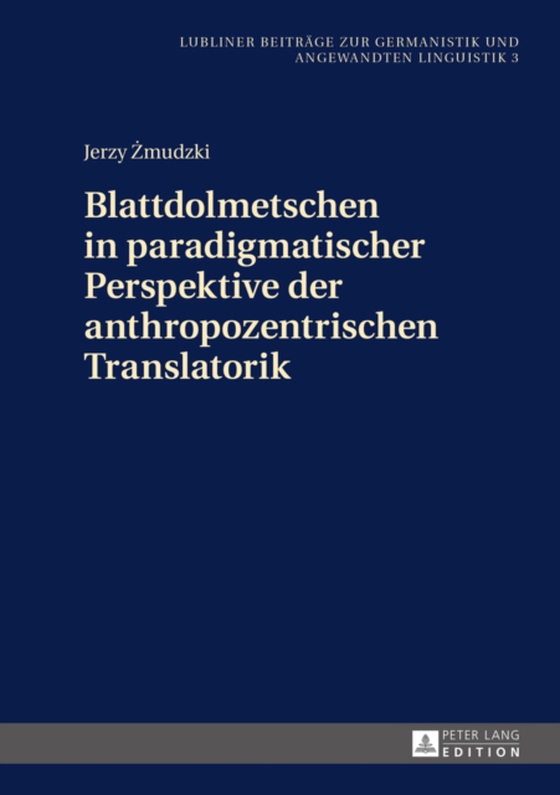 LUBLINER BEITRÄGE ZUR GERMANISTIK UND ANGEWANDTEN LINGUISTIK 3

Jerzy Żmudzki

Blattdolmetschen in paradigmatischer Perspektive der anthropozentrischen Translatorik

PETER LANG
EDITION